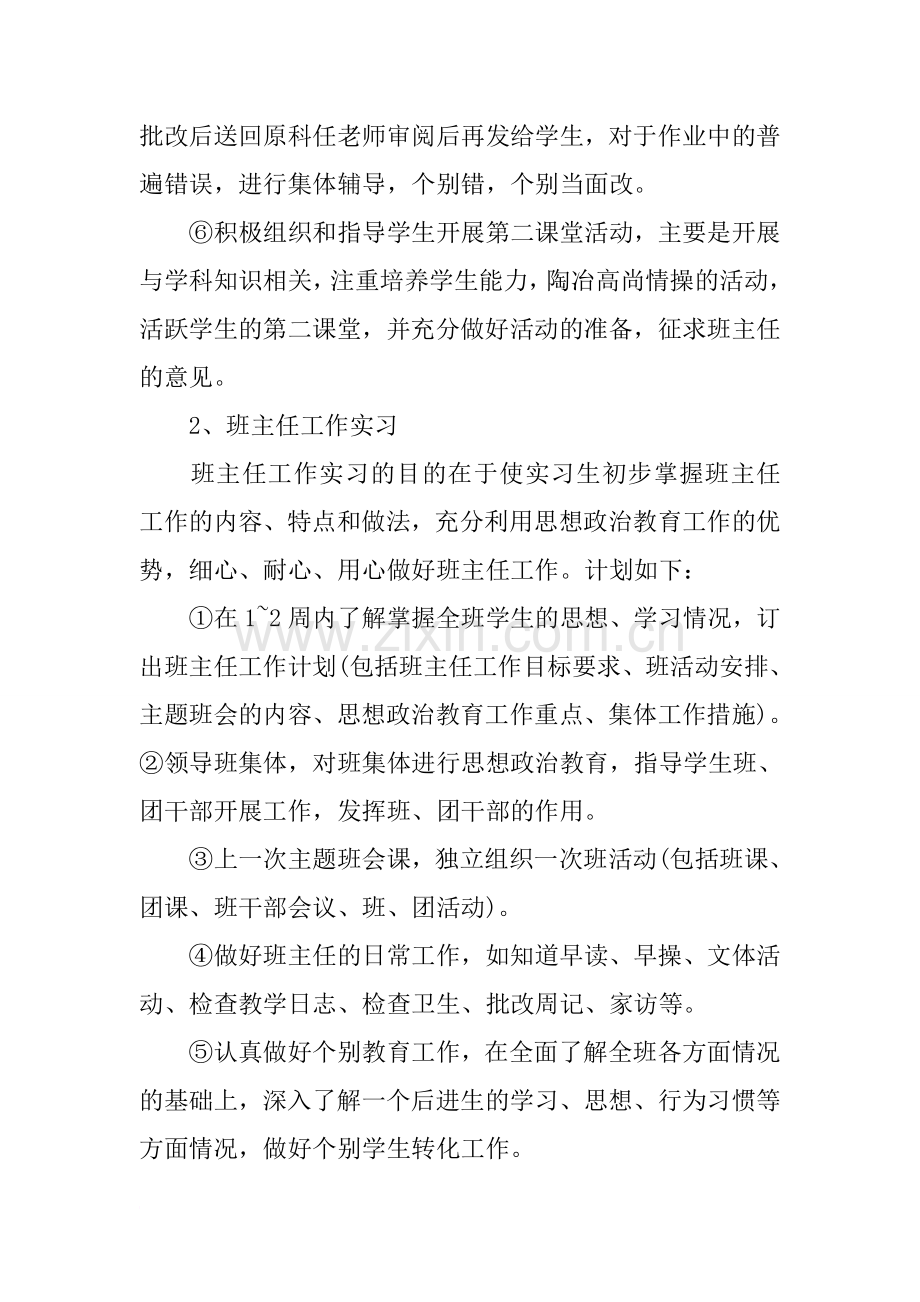 批改后送回原科任老师审阅后再发给学生，对于作业中的普遍错误，进行集体辅导，个别错，个别当面改。

⑥积极组织和指导学生开展第二课堂活动，主要是开展与学科知识相关，注重培养学生能力，陶冶高尚情操的活动，活跃学生的第二课堂，并充分做好活动的准备，征求班主任的意见。

2、班主任工作实习

班主任工作实习的目的在于使实习生初步掌握班主任工作的内容、特点和做法，充分利用思想政治教育工作的优势，细心、耐心、用心做好班主任工作。计划如下：

①在1~2周内了解掌握全班学生的思想、学习情况，订出班主任工作计划(包括班主任工作目标要求、班活动安排、主题班会的内容、思想政治教育工作重点、集体工作措施)。②领导班集体，对班集体进行思想政治教育，指导学生班、团干部开展工作，发挥班、团干部的作用。

③上一次主题班会课，独立组织一次班活动(包括班课、团课、班干部会议、班、团活动)。

④做好班主任的日常工作，如知道早读、早操、文体活动、检查教学日志、检查卫生、批改周记、家访等。

⑤认真做好个别教育工作，在全面了解全班各方面情况的基础上，深入了解一个后进生的学习、思想、行为习惯等方面情况，做好个别学生转化工作。

www.zixin.com.cn